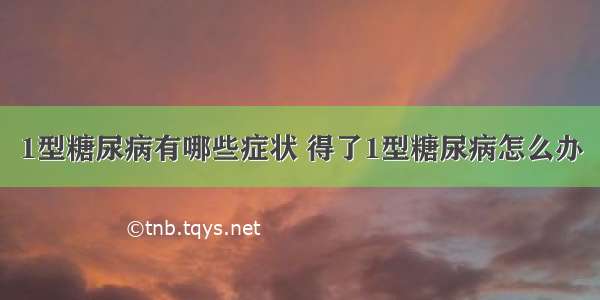 1型糖尿病有哪些症状 得了1型糖尿病怎么办

©tnb.tqys.net